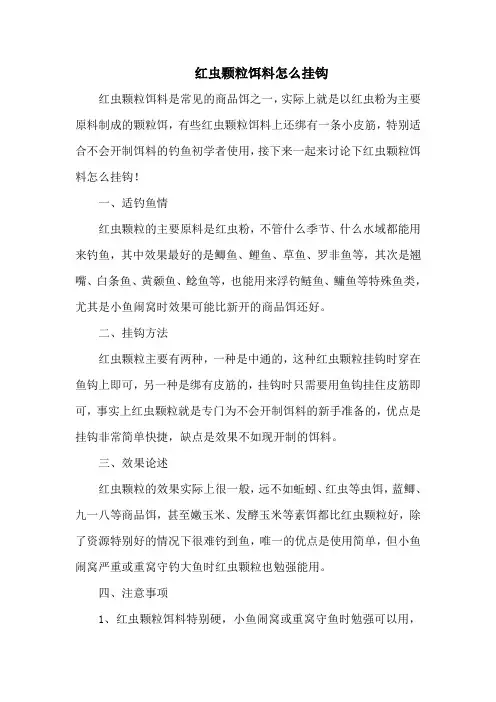 红虫颗粒饵料怎么挂钩

红虫颗粒饵料是常见的商品饵之一，实际上就是以红虫粉为主要原料制成的颗粒饵，有些红虫颗粒饵料上还绑有一条小皮筋，特别适合不会开制饵料的钓鱼初学者使用，接下来一起来讨论下红虫颗粒饵料怎么挂钩！

一、适钓鱼情

红虫颗粒的主要原料是红虫粉，不管什么季节、什么水域都能用来钓鱼，其中效果最好的是鲫鱼、鲤鱼、草鱼、罗非鱼等，其次是翘嘴、白条鱼、黄颡鱼、鲶鱼等，也能用来浮钓鲢鱼、鳙鱼等特殊鱼类，尤其是小鱼闹窝时效果可能比新开的商品饵还好。

二、挂钩方法

红虫颗粒主要有两种，一种是中通的，这种红虫颗粒挂钩时穿在鱼钩上即可，另一种是绑有皮筋的，挂钩时只需要用鱼钩挂住皮筋即可，事实上红虫颗粒就是专门为不会开制饵料的新手准备的，优点是挂钩非常简单快捷，缺点是效果不如现开制的饵料。

三、效果论述

红虫颗粒的效果实际上很一般，远不如蚯蚓、红虫等虫饵，蓝鲫、九一八等商品饵，甚至嫩玉米、发酵玉米等素饵都比红虫颗粒好，除了资源特别好的情况下很难钓到鱼，唯一的优点是使用简单，但小鱼闹窝严重或重窝守钓大鱼时红虫颗粒也勉强能用。

四、注意事项

1、红虫颗粒饵料特别硬，小鱼闹窝或重窝守鱼时勉强可以用，